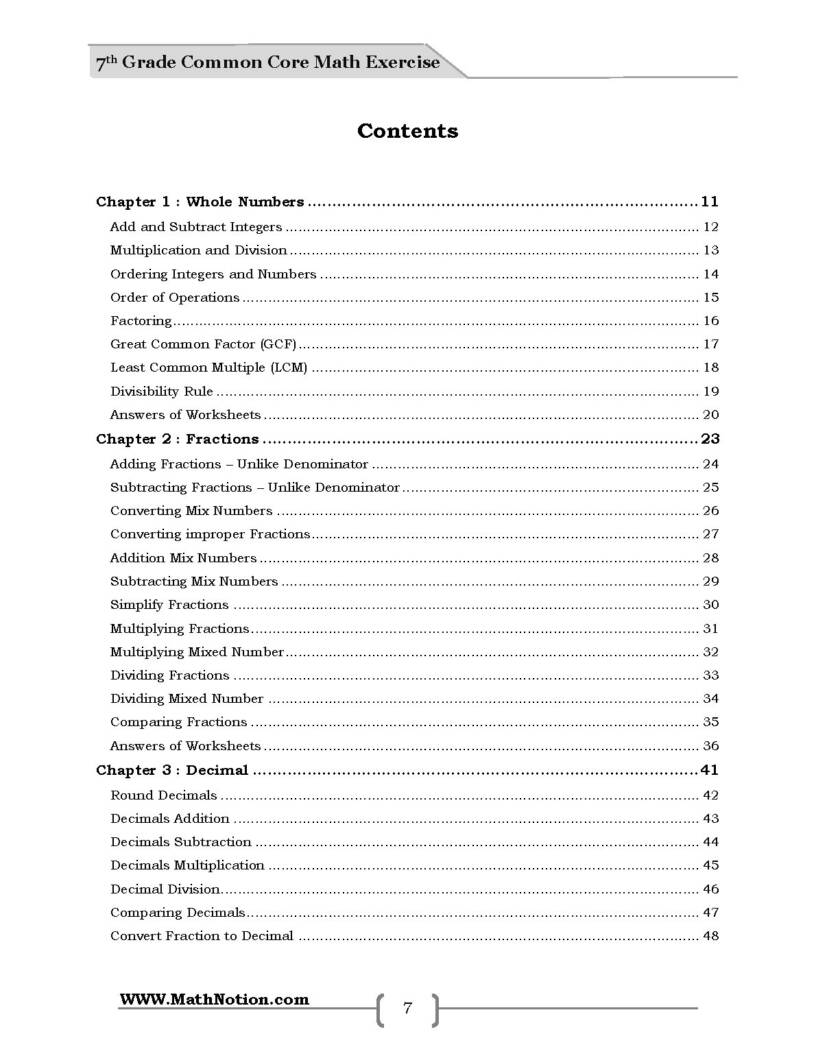 7th Grade Common Core Math Exercise

Contents

Chapter 1 : Whole Numbers 11
Add and Subtract Integers 12
Multiplication and Division 13
Ordering Integers and Numbers 14
Order of Operations 15
Factoring 16
Great Common Factor (GCF) 17
Least Common Multiple (LCM) 18
Divisibility Rule 19
Answers of Worksheets 20
Chapter 2 : Fractions 23
Adding Fractions – Unlike Denominator 24
Subtracting Fractions – Unlike Denominator 25
Converting Mix Numbers 26
Converting improper Fractions 27
Addition Mix Numbers 28
Subtracting Mix Numbers 29
Simplify Fractions 30
Multiplying Fractions 31
Multiplying Mixed Number 32
Dividing Fractions 33
Dividing Mixed Number 34
Comparing Fractions 35
Answers of Worksheets 36
Chapter 3 : Decimal 41
Round Decimals 42
Decimals Addition 43
Decimals Subtraction 44
Decimals Multiplication 45
Decimal Division 46
Comparing Decimals 47
Convert Fraction to Decimal 48

WWW.MathNotion.com

7